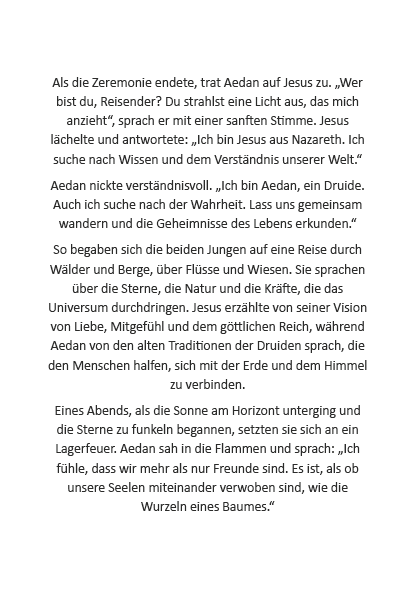 Als die Zeremonie endete, trat Aedan auf Jesus zu. „Wer bist du, Reisender? Du strahlst eine Licht aus, das mich anzieht“, sprach er mit einer sanften Stimme. Jesus lächelte und antwortete: „Ich bin Jesus aus Nazareth. Ich suche nach Wissen und dem Verständnis unserer Welt.“

Aedan nickte verständnisvoll. „Ich bin Aedan, ein Druide. Auch ich suche nach der Wahrheit. Lass uns gemeinsam wandern und die Geheimnisse des Lebens erkunden.“

So begaben sich die beiden Jungen auf eine Reise durch Wälder und Berge, über Flüsse und Wiesen. Sie sprachen über die Sterne, die Natur und die Kräfte, die das Universum durchdringen. Jesus erzählte von seiner Vision von Liebe, Mitgefühl und dem göttlichen Reich, während Aedan von den alten Traditionen der Druiden sprach, die den Menschen halfen, sich mit der Erde und dem Himmel zu verbinden.

Eines Abends, als die Sonne am Horizont unterging und die Sterne zu funkeln begannen, setzten sie sich an ein Lagerfeuer. Aedan sah in die Flammen und sprach: „Ich fühle, dass wir mehr als nur Freunde sind. Es ist, als ob unsere Seelen miteinander verwoben sind, wie die Wurzeln eines Baumes.“